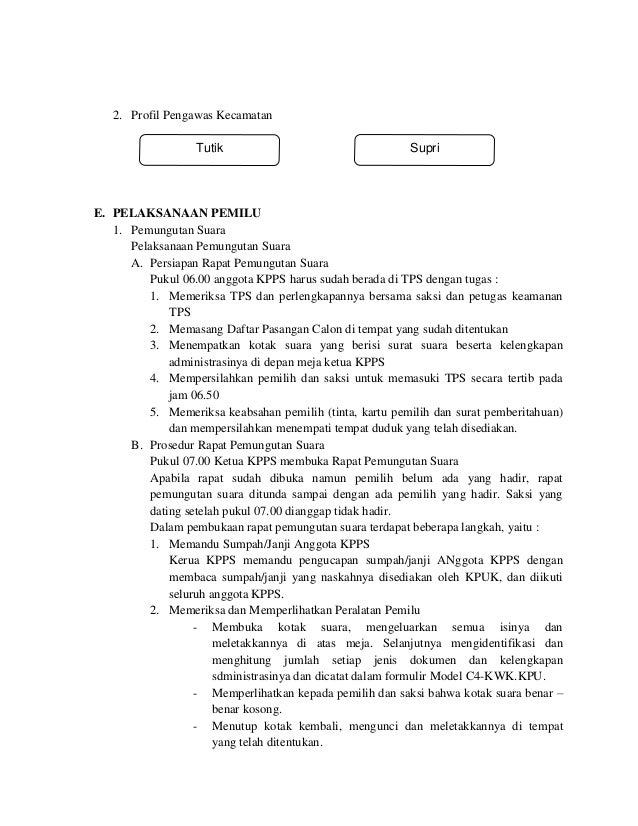 2. Profil Pengawas Kecamatan

Tutik

Supri

E. PELAKSANAAN PEMILU

1. Pemungutan Suara
Pelaksanaan Pemungutan Suara

A. Persiapan Rapat Pemungutan Suara
Pukul 06.00 anggota KPPS harus sudah berada di TPS dengan tugas :

1. Memeriksa TPS dan perlengkapannya bersama saksi dan petugas keamanan TPS
2. Memasang Daftar Pasangan Calon di tempat yang sudah ditentukan
3. Menempatkan kotak suara yang berisi surat suara beserta kelengkapan administrasinya di depan meja ketua KPPS
4. Mempersilahkan pemilih dan saksi untuk memasuki TPS secara tertib pada jam 06.50
5. Memeriksa keabsahan pemilih (tinta, kartu pemilih dan surat pemberitahuan) dan mempersilahkan menempati tempat duduk yang telah disediakan.

B. Prosedur Rapat Pemungutan Suara
Pukul 07.00 Ketua KPPS membuka Rapat Pemungutan Suara
Apabila rapat sudah dibuka namun pemilih belum ada yang hadir, rapat pemungutan suara ditunda sampai dengan ada pemilih yang hadir. Saksi yang dating setelah pukul 07.00 dianggap tidak hadir.
Dalam pembukaan rapat pemungutan suara terdapat beberapa langkah, yaitu :

1. Memandu Sumpah/Janji Anggota KPPS
Kerua KPPS memandu pengucapan sumpah/janji ANggota KPPS dengan membaca sumpah/janji yang naskahnya disediakan oleh KPUK, dan diikuti seluruh anggota KPPS.
2. Memeriksa dan Memperlihatkan Peralatan Pemilu
- Membuka kotak suara, mengeluarkan semua isinya dan meletakkannya di atas meja. Selanjutnya mengidentifikasi dan menghitung jumlah setiap jenis dokumen dan kelengkapan sdministrasinya dan dicatat dalam formulir Model C4-KWK.KPU.
- Memperlihatkan kepada pemilih dan saksi bahwa kotak suara benar – benar kosong.
- Menutup kotak kembali, mengunci dan meletakkannya di tempat yang telah ditentukan.